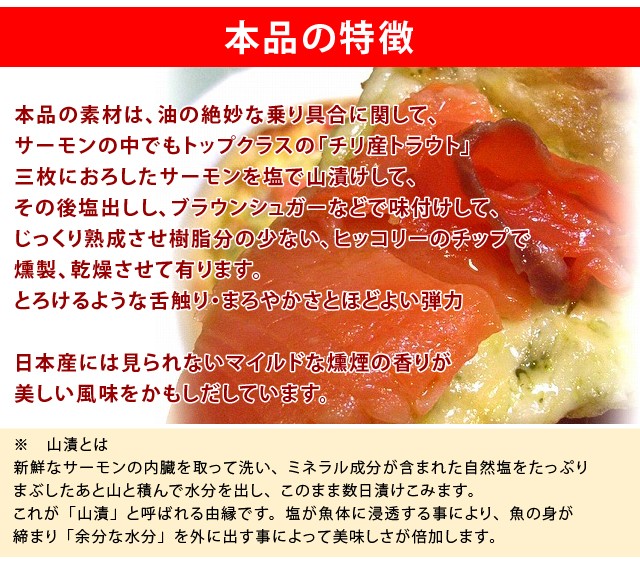 本品の特徴

本品の素材は、油の絶妙な乗り具合に関して、
サーモンの中でもトップクラスの「チリ産トラウト」
三枚におろしたサーモンを塩で山漬けして、
その後塩出しし、ブラウンシュガーなどで味付けして、
じっくり熟成させ樹脂分の少ない、ヒッコリーのチップで
燻製、乾燥させて有ります。
とろけるような舌触り・まろやかさとほどよい弾力

日本産には見られないマイルドな燻煙の香りが
美しい風味をかもしだしています。

※　山漬とは
新鮮なサーモンの内臓を取って洗い、ミネラル成分が含まれた自然塩をたっぷりまぶしたあと山と積んで水分を出し、このまま数日漬けこみます。
これが「山漬」と呼ばれる由縁です。塩が魚体に浸透する事により、魚の身が締まり「余分な水分」を外に出す事によって美味しさが倍加します。